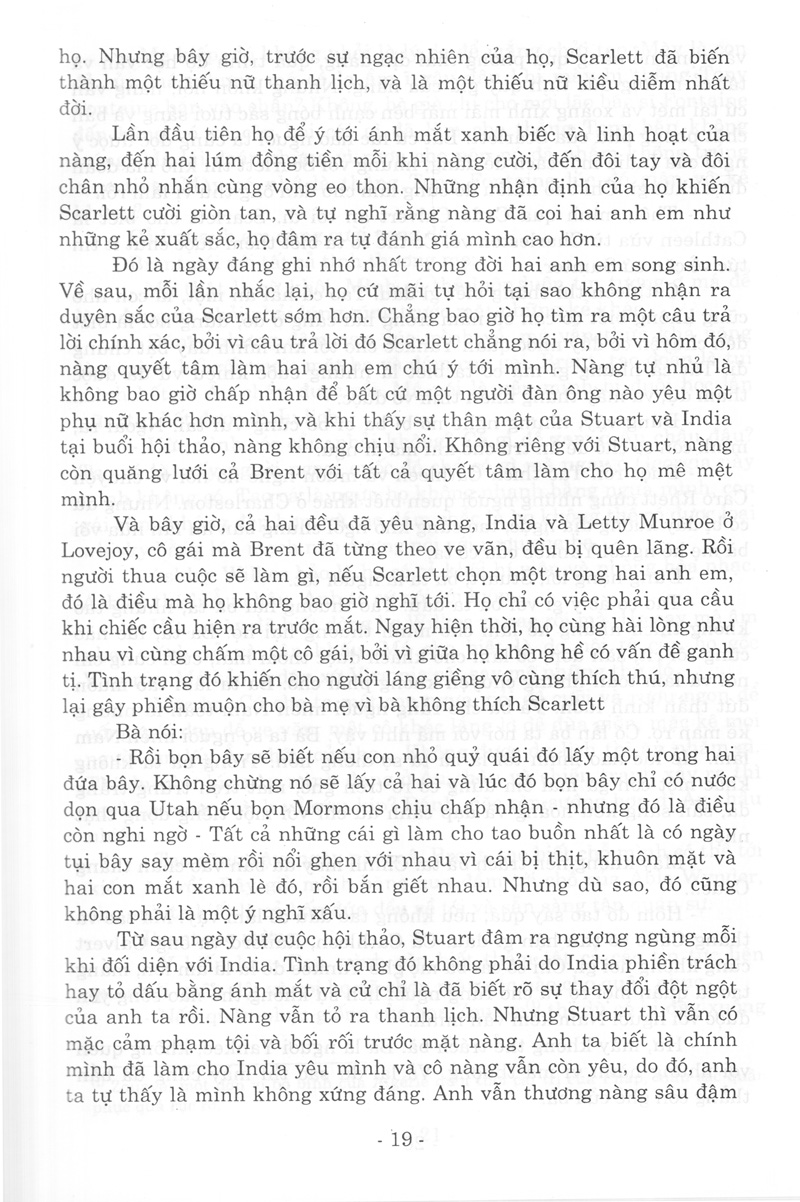 họ. Nhưng bây giờ, trước sự ngạc nhiên của họ, Scarlett đã biến thành một thiếu nữ thanh lịch, và là một thiếu nữ kiều diễm nhất đời.

Lần đầu tiên họ để ý tới ánh mắt xanh biếc và linh hoạt của nàng, đến hai lúm đồng tiền mỗi khi nàng cười, đến đôi tay và đôi chân nhỏ nhắn cùng vòng eo thon. Những nhận định của họ khiến Scarlett cười giòn tan, và tự nghĩ rằng nàng đã coi hai anh em như những kẻ xuất sắc, họ đâm ra tự đánh giá mình cao hơn.

Đó là ngày đáng ghi nhớ nhất trong đời hai anh em song sinh. Về sau, mỗi lần nhắc lại, họ cứ mãi tự hỏi tại sao không nhận ra duyên sắc của Scarlett sớm hơn. Chẳng bao giờ họ tìm ra một câu trả lời chính xác, bởi vì câu trả lời đó Scarlett chẳng nói ra, bởi vì hôm đó, nàng quyết tâm làm hai anh em chú ý tới mình. Nàng tự nhủ là không bao giờ chấp nhận để bất cứ một người đàn ông nào yêu một phụ nữ khác hơn mình, và khi thấy sự thân mật của Stuart và India tại buổi hội thảo, nàng không chịu nổi. Không riêng với Stuart, nàng còn quăng lưới cả Brent với tất cả quyết tâm làm cho họ mê mệt mình.

Và bây giờ, cả hai đều đã yêu nàng, India và Letty Munroe ở Lovejoy, cô gái mà Brent đã từng theo ve vãn, đều bị quên lãng. Rồi người thua cuộc sẽ làm gì, nếu Scarlett chọn một trong hai anh em, đó là điều mà họ không bao giờ nghĩ tới. Họ chỉ có việc phải qua cầu khi chiếc cầu hiện ra trước mắt. Ngay hiện thời, họ cùng hài lòng như nhau vì cùng chấm một cô gái, bởi vì giữa họ không hề có vấn đề ganh tị. Tình trạng đó khiến cho người láng giềng vô cùng thích thú, nhưng lại gây phiền muộn cho bà mẹ vì bà không thích Scarlett

Bà nói:

- Rồi bọn bây sẽ biết nếu con nhỏ quỷ quái đó lấy một trong hai đứa bây. Không chừng nó sẽ lấy cả hai và lúc đó bọn bây chỉ có nước dọn qua Utah nếu bọn Mormons chịu chấp nhận - nhưng đó là điều còn nghi ngờ - Tất cả những cái gì làm cho tao buồn nhất là có ngày tụi bây say mèm rồi nổi ghen với nhau vì cái bị thịt, khuôn mặt và hai con mắt xanh lè đó, rồi bắn giết nhau. Nhưng dù sao, đó cũng không phải là một ý nghĩ xấu.

Từ sau ngày dự cuộc hội thảo, Stuart đâm ra ngượng ngùng mỗi khi đối diện với India. Tình trạng đó không phải do India phiền trách hay tỏ dấu bằng ánh mắt và cử chỉ là đã biết rõ sự thay đổi đột ngột của anh ta rồi. Nàng vẫn tỏ ra thanh lịch. Nhưng Stuart thì vẫn có mặc cảm phạm tội và bối rối trước mặt nàng. Anh ta biết là chính mình đã làm cho India yêu mình và cô nàng vẫn còn yêu, do đó, anh ta tự thấy là mình không xứng đáng. Anh vẫn thương nàng sâu đậm

- 19 -